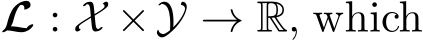 $\mathcal{L} : \mathcal{X} \times \mathcal{Y} \to \mathbb{R}$, which